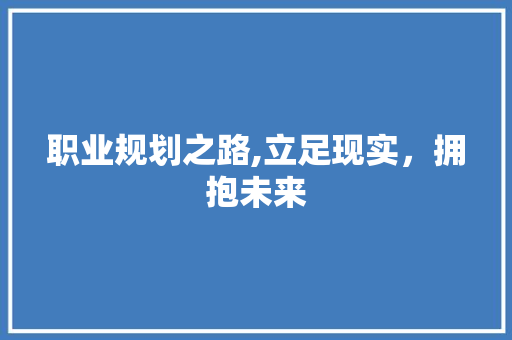 职业规划之路,立足现实，拥抱未来